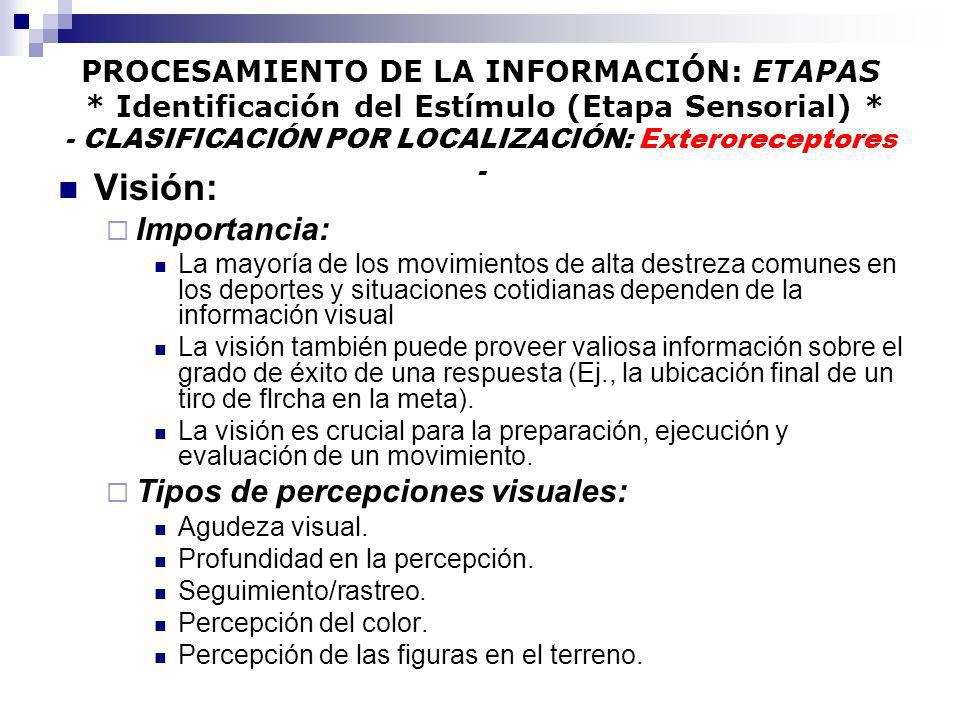 PROCESAMIENTO DE LA INFORMACIÓN: ETAPAS
* Identificación del Estímulo (Etapa Sensorial) *
- CLASIFICACIÓN POR LOCALIZACIÓN: Exteroreceptores -

Visión:

Importancia:

La mayoría de los movimientos de alta destreza comunes en los deportes y situaciones cotidianas dependen de la información visual

La visión también puede proveer valiosa información sobre el grado de éxito de una respuesta (Ej., la ubicación final de un tiro de flrcha en la meta).

La visión es crucial para la preparación, ejecución y evaluación de un movimiento.

Tipos de percepciones visuales:

Agudeza visual.

Profundidad en la percepción.

Seguimiento/rastreo.

Percepción del color.

Percepción de las figuras en el terreno.